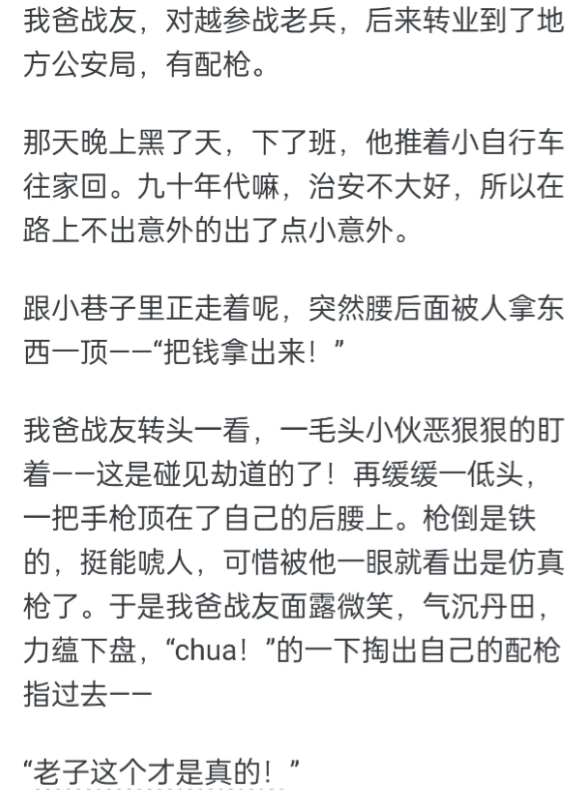 我爸战友，对越参战老兵，后来转业到了地方公安局，有配枪。

那天晚上黑了天，下了班，他推着小自行车往家回。九十年代嘛，治安不大好，所以在路上不出意外的出了点小意外。

跟小巷子里正走着呢，突然腰后面被人拿东西一顶——“把钱拿出来！”

我爸战友转头一看，一毛头小伙恶狠狠的盯着——这是碰见劫道的了！再缓缓一低头，一把手枪顶在了自己的后腰上。枪倒是铁的，挺能唬人，可惜被他一眼就看出是仿真枪了。于是我爸战友面露微笑，气沉丹田，力蕴下盘，“chua！”的一下掏出自己的配枪指过去——

“老子这个才是真的！”